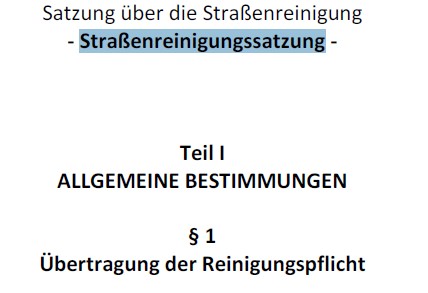 Satzung über die Straßenreinigung
- Straßenreinigungssatzung -

Teil I
ALLGEMEINE BESTIMMUNGEN

§ 1
Übertragung der Reinigungspflicht